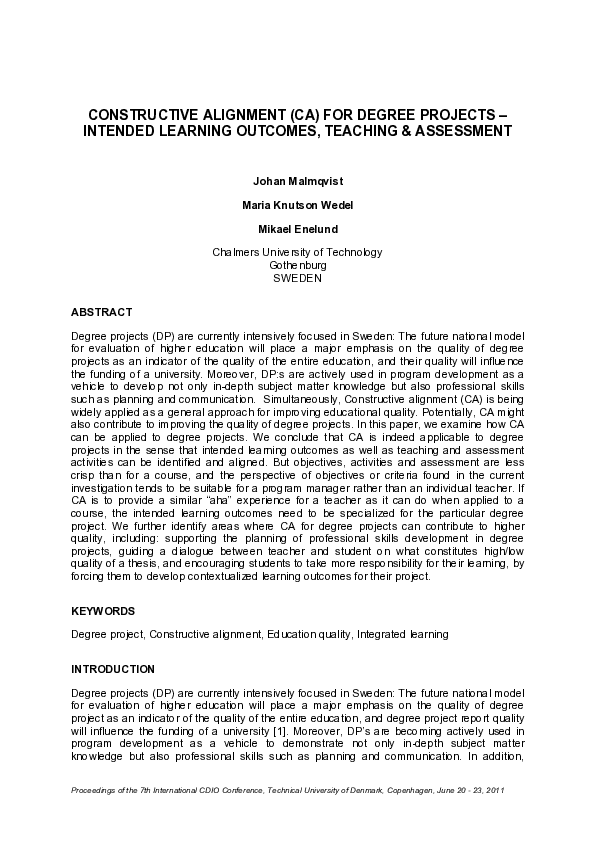 CONSTRUCTIVE ALIGNMENT (CA) FOR DEGREE PROJECTS – INTENDED LEARNING OUTCOMES, TEACHING & ASSESSMENT

Johan Malmqvist

Maria Knutson Wedel

Mikael Enelund

Chalmers University of Technology
Gothenburg
SWEDEN

ABSTRACT

Degree projects (DP) are currently intensively focused in Sweden: The future national model for evaluation of higher education will place a major emphasis on the quality of degree projects as an indicator of the quality of the entire education, and their quality will influence the funding of a university. Moreover, DP:s are actively used in program development as a vehicle to develop not only in-depth subject matter knowledge but also professional skills such as planning and communication. Simultaneously, Constructive alignment (CA) is being widely applied as a general approach for improving educational quality. Potentially, CA might also contribute to improving the quality of degree projects. In this paper, we examine how CA can be applied to degree projects. We conclude that CA is indeed applicable to degree projects in the sense that intended learning outcomes as well as teaching and assessment activities can be identified and aligned. But objectives, activities and assessment are less crisp than for a course, and the perspective of objectives or criteria found in the current investigation tends to be suitable for a program manager rather than an individual teacher. If CA is to provide a similar "aha" experience for a teacher as it can do when applied to a course, the intended learning outcomes need to be specialized for the particular degree project. We further identify areas where CA for degree projects can contribute to higher quality, including: supporting the planning of professional skills development in degree projects, guiding a dialogue between teacher and student on what constitutes high/low quality of a thesis, and encouraging students to take more responsibility for their learning, by forcing them to develop contextualized learning outcomes for their project.

KEYWORDS

Degree project, Constructive alignment, Education quality, Integrated learning

INTRODUCTION

Degree projects (DP) are currently intensively focused in Sweden: The future national model for evaluation of higher education will place a major emphasis on the quality of degree project as an indicator of the quality of the entire education, and degree project report quality will influence the funding of a university [1]. Moreover, DP's are becoming actively used in program development as a vehicle to demonstrate not only in-depth subject matter knowledge but also professional skills such as planning and communication. In addition,

Proceedings of the 7th International CDIO Conference, Technical University of Denmark, Copenhagen, June 20 - 23, 2011